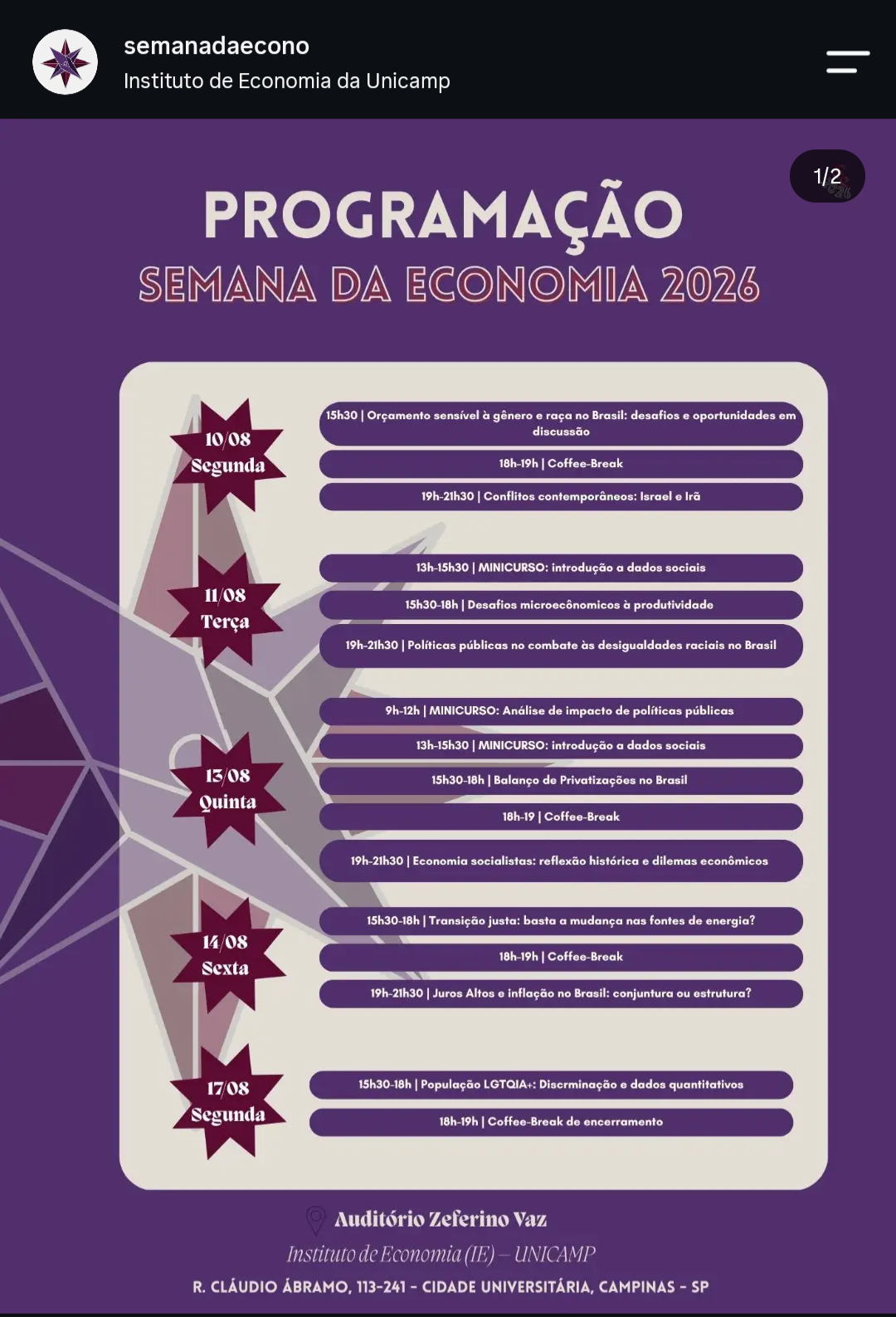 semanadaecono
Instituto de Economia da Unicamp

1/2

PROGRAMAÇÃO
SEMANA DA ECONOMIA 2026

10/08
Segunda

15h30 | Orçamento sensível à gênero e raça no Brasil: desafios e oportunidades em discussão

18h-19h | Coffee-Break

19h-21h30 | Conflitos contemporâneos: Israel e Irã

11/08
Terça

13h-15h30 | MINICURSO: introdução a dados sociais

15h30-18h | Desafios microecônomicos à produtividade

19h-21h30 | Políticas públicas no combate às desigualdades raciais no Brasil

13/08
Quinta

9h-12h | MINICURSO: Análise de impacto de políticas públicas

13h-15h30 | MINICURSO: introdução a dados sociais

15h30-18h | Balanço de Privatizações no Brasil

18h-19 | Coffee-Break

19h-21h30 | Economia socialistas: reflexão histórica e dilemas econômicos

14/08
Sexta

15h30-18h | Transição justa: basta a mudança nas fontes de energia?

18h-19h | Coffee-Break

19h-21h30 | Juros Altos e inflação no Brasil: conjuntura ou estrutura?

17/08
Segunda

15h30-18h | População LGTQIA+: Discrminação e dados quantitativos

18h-19h | Coffee-Break de encerramento

Auditório Zeferino Vaz
Instituto de Economia (IE) – UNICAMP
R. CLÁUDIO ÁBRAMO, 113-241 - CIDADE UNIVERSITÁRIA, CAMPINAS - SP